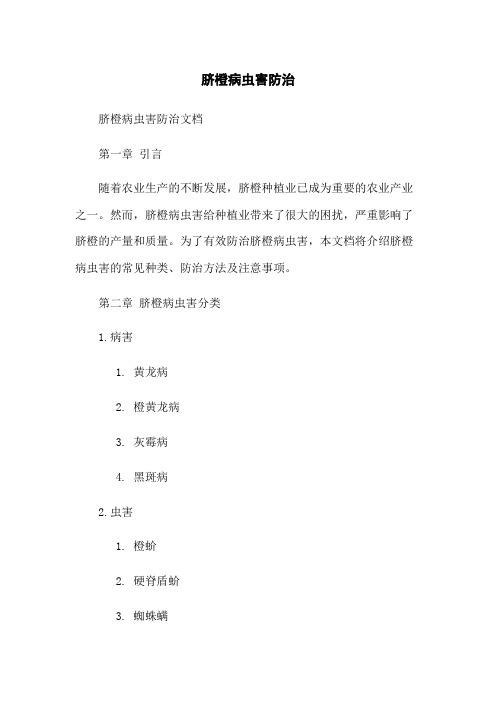 脐橙病虫害防治

脐橙病虫害防治文档

第一章 引言

随着农业生产的不断发展，脐橙种植业已成为重要的农业产业之一。然而，脐橙病虫害给种植业带来了很大的困扰，严重影响了脐橙的产量和质量。为了有效防治脐橙病虫害，本文档将介绍脐橙病虫害的常见种类、防治方法及注意事项。

第二章 脐橙病虫害分类

1. 病害

1. 黄龙病

2. 橙黄龙病

3. 灰霉病

4. 黑斑病

2. 虫害

1. 橙蚧

2. 硬脊盾蚧

3. 蜘蛛螨